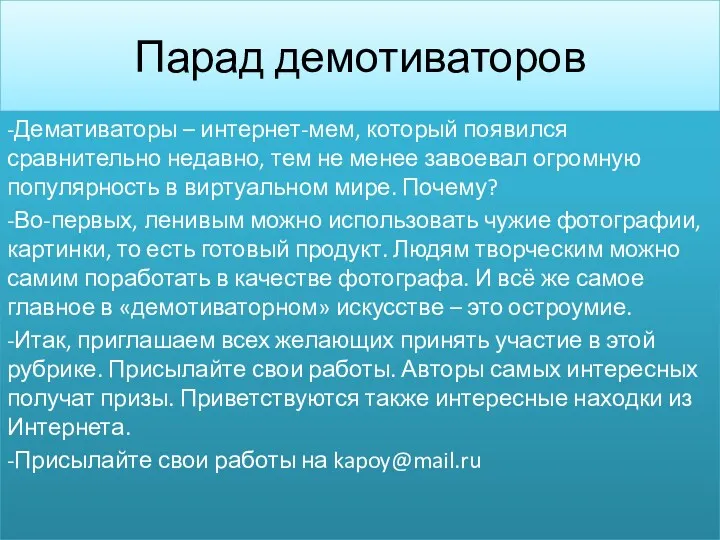 Парад демотиваторов

-Демативаторы – интернет-мем, который появился сравнительно недавно, тем не менее завоевал огромную популярность в виртуальном мире. Почему?

-Во-первых, ленивым можно использовать чужие фотографии, картинки, то есть готовый продукт. Людям творческим можно самим поработать в качестве фотографа. И всё же самое главное в «демотиваторном» искусстве – это остроумие.

-Итак, приглашаем всех желающих принять участие в этой рубрике. Присылайте свои работы. Авторы самых интересных получат призы. Приветствуются также интересные находки из Интернета.

-Присылайте свои работы на kapoy@mail.ru